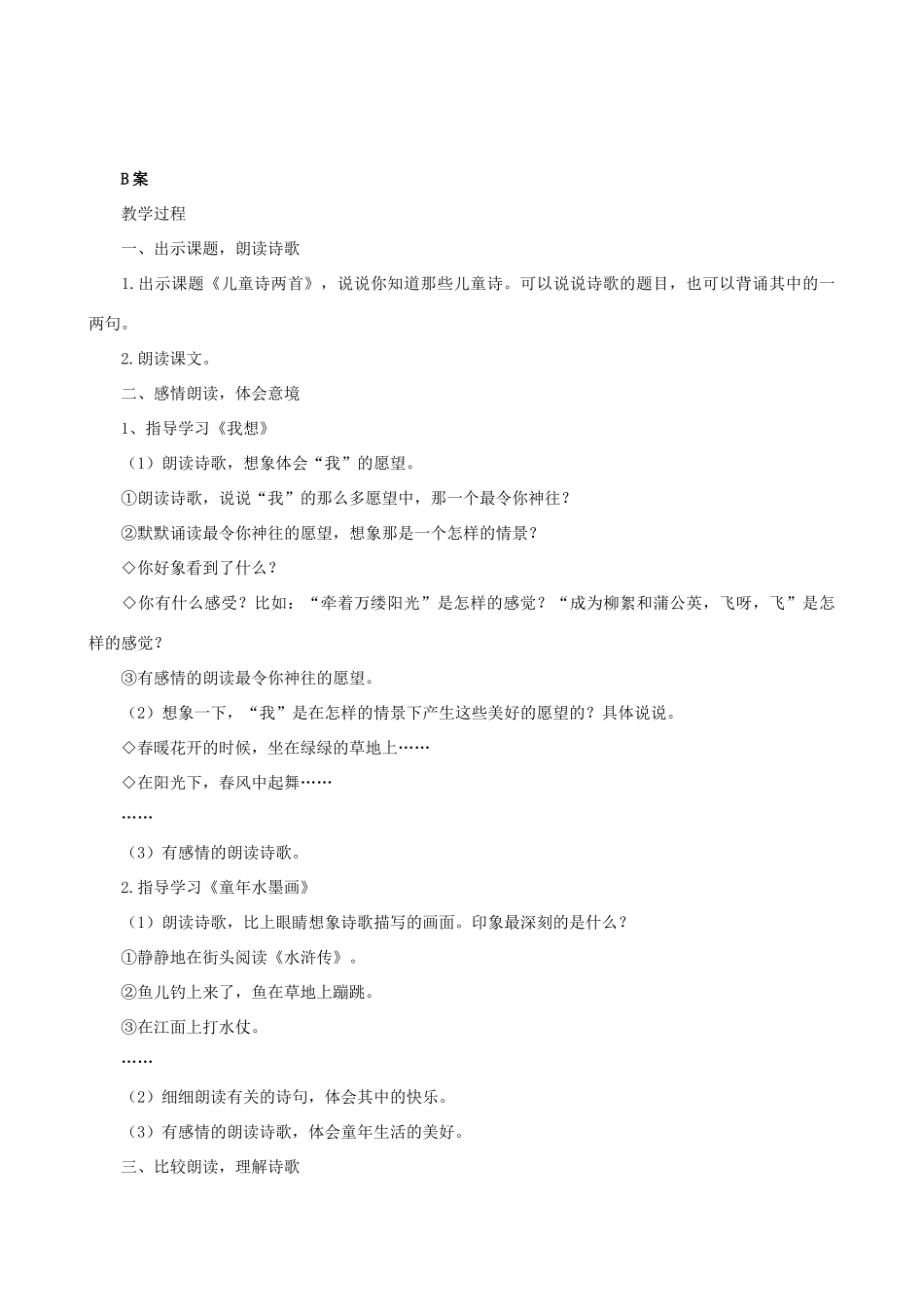 B案

教学过程

一、出示课题，朗读诗歌

1.出示课题《儿童诗两首》，说说你知道那些儿童诗。可以说说诗歌的题目，也可以背诵其中的一两句。

2.朗读课文。

二、感情朗读，体会意境

1、指导学习《我想》

（1）朗读诗歌，想象体会“我”的愿望。

①朗读诗歌，说说“我”的那么多愿望中，那一个最令你神往？

②默默诵读最令你神往的愿望，想象那是一个怎样的情景？

◇你好象看到了什么？

◇你有什么感受？比如：“牵着万缕阳光”是怎样的感觉？“成为柳絮和蒲公英，飞呀，飞”是怎样的感觉？

③有感情的朗读最令你神往的愿望。

（2）想象一下，“我”是在怎样的情景下产生这些美好的愿望的？具体说说。

◇春暖花开的时候，坐在绿绿的草地上……

◇在阳光下，春风中起舞……

……

（3）有感情的朗读诗歌。

2.指导学习《童年水墨画》

（1）朗读诗歌，比上眼睛想象诗歌描写的画面。印象最深刻的是什么？

①静静地在街头阅读《水浒传》。

②鱼儿钓上来了，鱼在草地上蹦跳。

③在江面上打水仗。

……

（2）细细朗读有关的诗句，体会其中的快乐。

（3）有感情的朗读诗歌，体会童年生活的美好。

三、比较朗读，理解诗歌